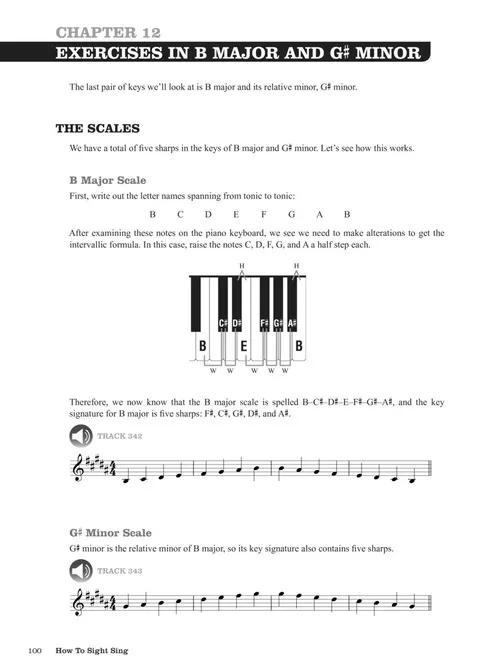 CHAPTER 12
EXERCISES IN B MAJOR AND G♯ MINOR

The last pair of keys we'll look at is B major and its relative minor, G♯ minor.

THE SCALES

We have a total of five sharps in the keys of B major and G♯ minor. Let's see how this works.

B Major Scale

First, write out the letter names spanning from tonic to tonic:

B C D E F G A B

After examining these notes on the piano keyboard, we see we need to make alterations to get the intervallic formula. In this case, raise the notes C, D, F, G, and A a half step each.

H H
C♯ D♯ F♯ G♯ A♯
B E B
W W W W W

Therefore, we now know that the B major scale is spelled B–C♯–D♯–E–F♯–G♯–A♯, and the key signature for B major is five sharps: F♯, C♯, G♯, D♯, and A♯.

TRACK 342

G♯ Minor Scale

G♯ minor is the relative minor of B major, so its key signature also contains five sharps.

TRACK 343

100 How To Sight Sing